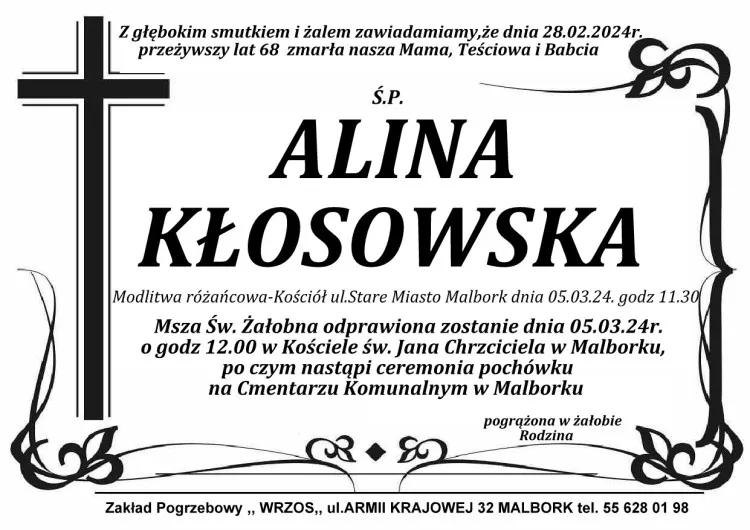 Z głębokim smutkiem i żalem zawiadamiamy,że dnia 28.02.2024r. przeżywszy lat 68 zmarła nasza Mama, Teściowa i Babcia

Ś.P.

ALINA
KŁOSOWSKA

Modlitwa różańcowa-Kościół ul.Stare Miasto Malbork dnia 05.03.24. godz 11.30

Msza Św. Żałobna odprawiona zostanie dnia 05.03.24r. o godz 12.00 w Kościele św. Jana Chrzciciela w Malborku, po czym nastąpi ceremonia pochówku na Cmentarzu Komunalnym w Malborku

pogrążona w żałobie
Rodzina

Zakład Pogrzebowy ,, WRZOS,, ul.ARMII KRAJOWEJ 32 MALBORK tel. 55 628 01 98